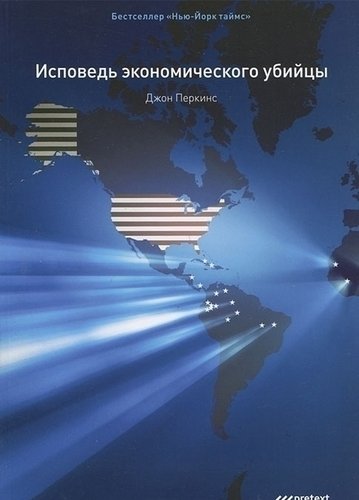 Бестселлер «Нью-Йорк таймс»

Исповедь экономического убийцы

Джон Перкинс

pretext